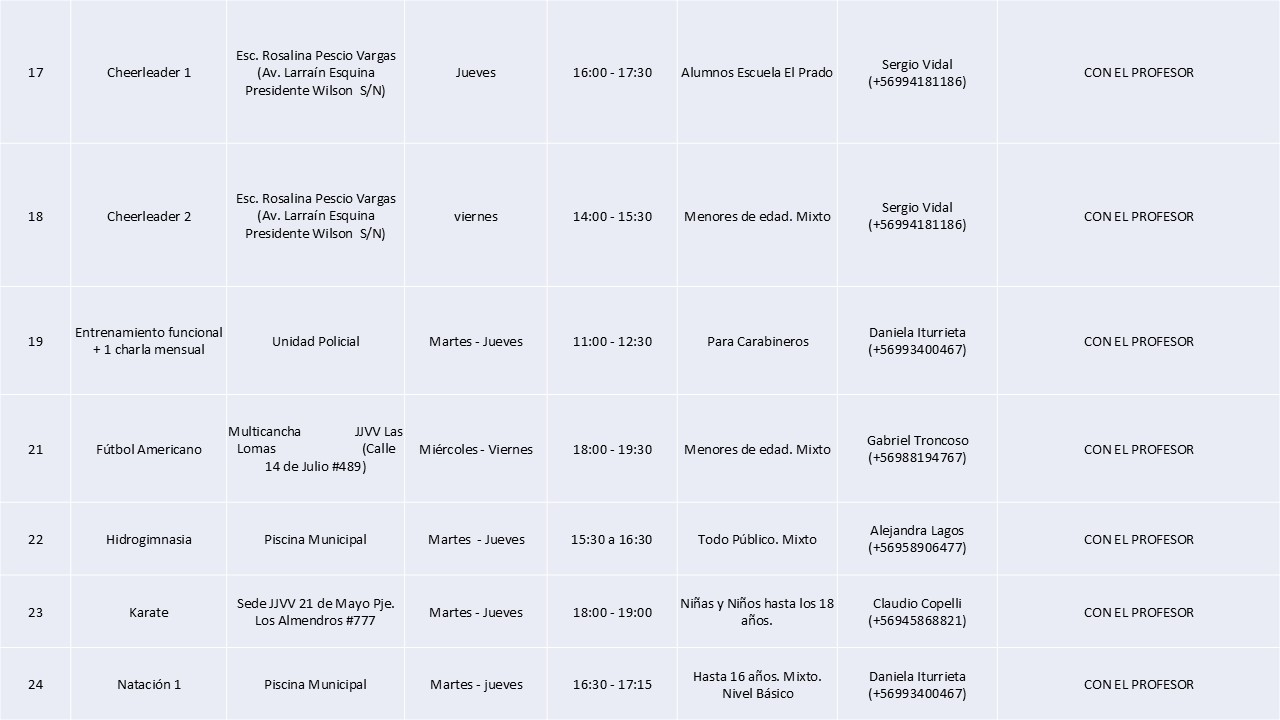 | 17 | Cheerleader 1 | Esc. Rosalina Pescio Vargas (Av. Larraín Esquina Presidente Wilson S/N) | Jueves | 16:00 - 17:30 | Alumnos Escuela El Prado | Sergio Vidal (+56994181186) | CON EL PROFESOR |
|---|---|---|---|---|---|---|---|
| 18 | Cheerleader 2 | Esc. Rosalina Pescio Vargas (Av. Larraín Esquina Presidente Wilson S/N) | viernes | 14:00 - 15:30 | Menores de edad. Mixto | Sergio Vidal (+56994181186) | CON EL PROFESOR |
| 19 | Entrenamiento funcional + 1 charla mensual | Unidad Policial | Martes - Jueves | 11:00 - 12:30 | Para Carabineros | Daniela Iturrieta (+56993400467) | CON EL PROFESOR |
| 21 | Fútbol Americano | Multicancha JJVV Las Lomas (Calle 14 de Julio #489) | Miércoles - Viernes | 18:00 - 19:30 | Menores de edad. Mixto | Gabriel Troncoso (+56988194767) | CON EL PROFESOR |
| 22 | Hidrogimnasia | Piscina Municipal | Martes - Jueves | 15:30 a 16:30 | Todo Público. Mixto | Alejandra Lagos (+56958906477) | CON EL PROFESOR |
| 23 | Karate | Sede JJVV 21 de Mayo Pje. Los Almendros #777 | Martes - Jueves | 18:00 - 19:00 | Niñas y Niños hasta los 18 años. | Claudio Copelli (+56945868821) | CON EL PROFESOR |
| 24 | Natación 1 | Piscina Municipal | Martes - jueves | 16:30 - 17:15 | Hasta 16 años. Mixto. Nivel Básico | Daniela Iturrieta (+56993400467) | CON EL PROFESOR |